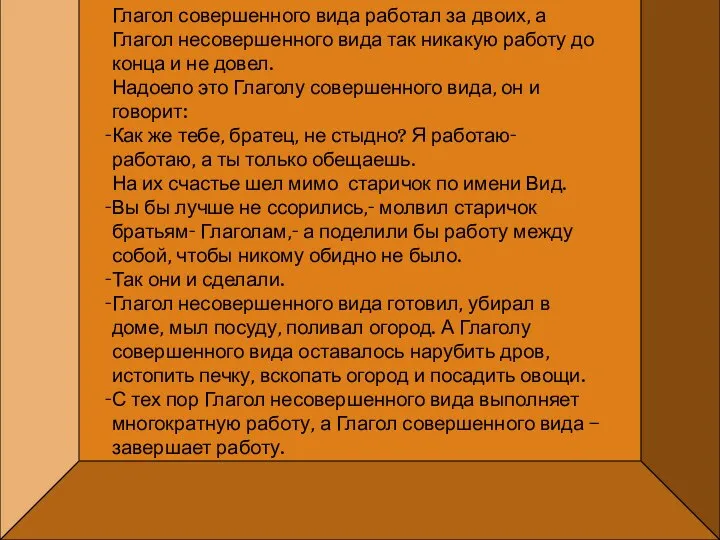 Глагол совершенного вида работал за двоих, а Глагол несовершенного вида так никакую работу до конца и не довел.
Надоело это Глаголу совершенного вида, он и говорит:
-Как же тебе, братец, не стыдно? Я работаю-работаю, а ты только обещаешь.
На их счастье шел мимо  старичок по имени Вид.
-Вы бы лучше не ссорились,- молвил старичок братьям- Глаголам,- а поделили бы работу между собой, чтобы никому обидно не было.
-Так они и сделали.
-Глагол несовершенного вида готовил, убирал в доме, мыл посуду, поливал огород. А Глаголу совершенного вида оставалось нарубить дров, истопить печку, вскопать огород и посадить овощи.
-С тех пор Глагол несовершенного вида выполняет многократную работу, а Глагол совершенного вида – завершает работу.